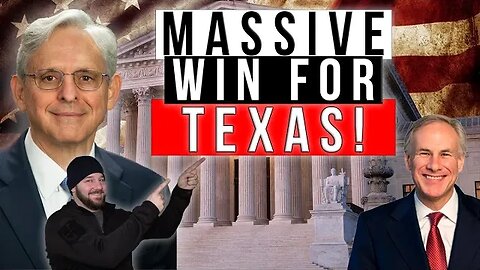 MASSIVE
WIN FOR
TEXAS!